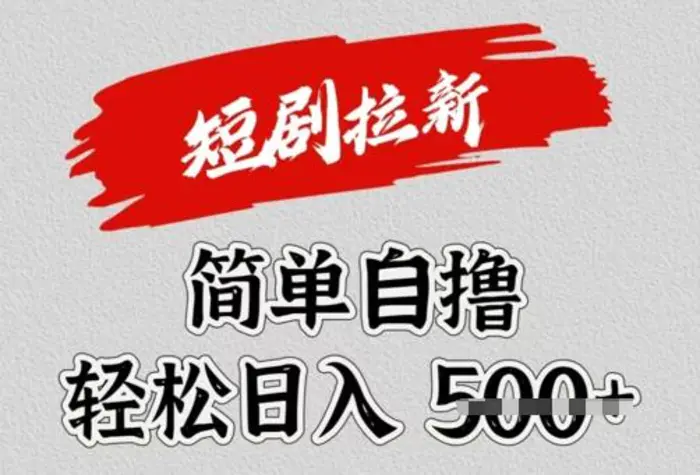 短剧拉新

简单自撸

轻松日入 500+